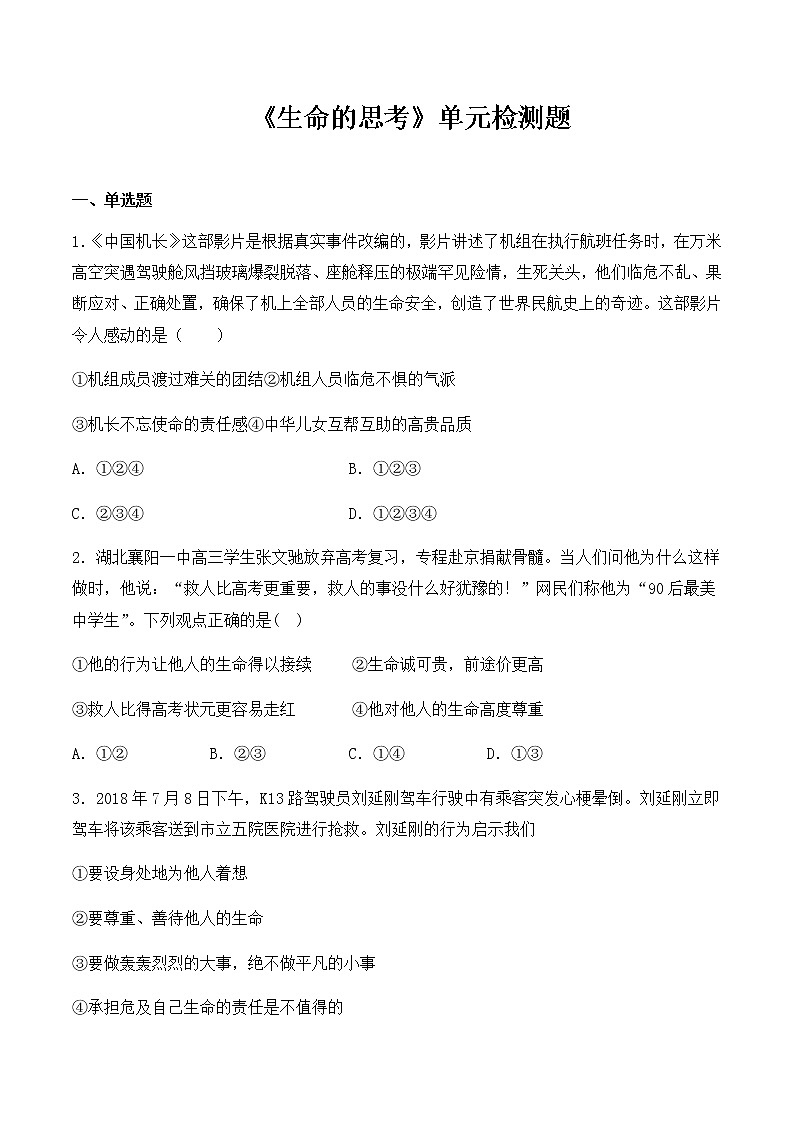 《生命的思考》单元检测题

一、单选题

1.《中国机长》这部影片是根据真实事件改编的，影片讲述了机组在执行航班任务时，在万米高空突遇驾驶舱风挡玻璃爆裂脱落、座舱释压的极端罕见险情，生死关头，他们临危不乱、果断应对、正确处置，确保了机上全部人员的生命安全，创造了世界民航史上的奇迹。这部影片令人感动的是（　　）

①机组成员渡过难关的团结②机组人员临危不惧的气派

③机长不忘使命的责任感④中华儿女互帮互助的高贵品质

A. ①②④　　　　B. ①②③

C. ②③④　　　　D. ①②③④

2. 湖北襄阳一中高三学生张文驰放弃高考复习，专程赴京捐献骨髓。当人们问他为什么这样做时，他说：“救人比高考更重要，救人的事没什么好犹豫的！”网民们称他为“90后最美中学生”。下列观点正确的是(　)

①他的行为让他人的生命得以接续　　②生命诚可贵，前途价更高

③救人比得高考状元更容易走红　　④他对他人的生命高度尊重

A. ①②　　B. ②③　　C. ①④　　D. ①③

3. 2018年7月8日下午，K13路驾驶员刘延刚驾车行驶中有乘客突发心梗晕倒。刘延刚立即驾车将该乘客送到市立五院医院进行抢救。刘延刚的行为启示我们

①要设身处地为他人着想

②要尊重、善待他人的生命

③要做轰轰烈烈的大事，绝不做平凡的小事

④承担危及自己生命的责任是不值得的